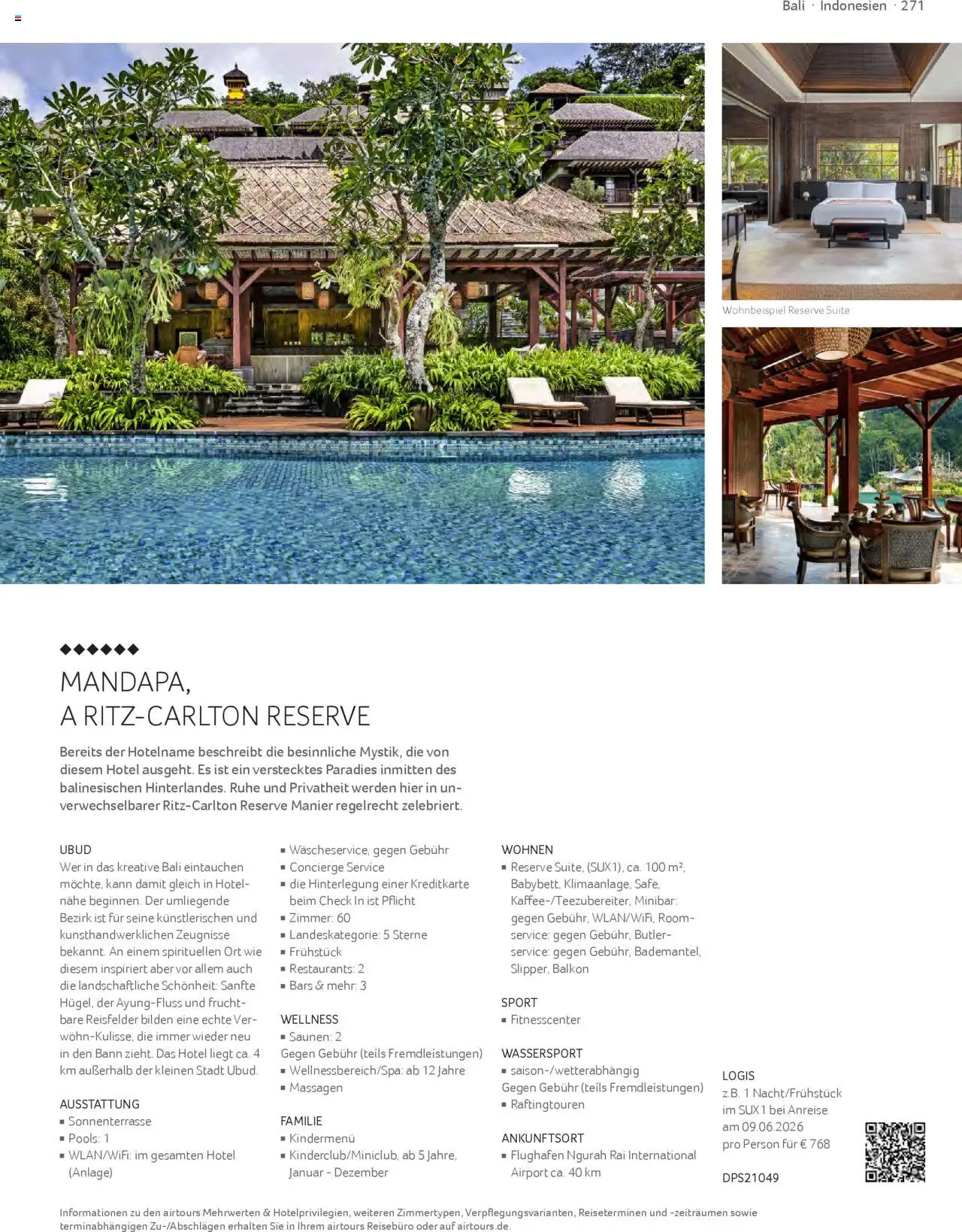 Bali · Indonesien · 271

Wohnbeispiel Reserve Suite

◆◆◆◆◆◆

MANDAPA,
A RITZ-CARLTON RESERVE

Bereits der Hotelname beschreibt die besinnliche Mystik, die von diesem Hotel ausgeht. Es ist ein verstecktes Paradies inmitten des balinesischen Hinterlandes. Ruhe und Privatheit werden hier in unverwechselbarer Ritz-Carlton Reserve Manier regelrecht zelebriert.

UBUD
Wer in das kreative Bali eintauchen möchte, kann damit gleich in Hotelnähe beginnen. Der umliegende Bezirk ist für seine künstlerischen und kunsthandwerklichen Zeugnisse bekannt. An einem spirituellen Ort wie diesem inspiriert aber vor allem auch die landschaftliche Schönheit: Sanfte Hügel, der Ayung-Fluss und fruchtbare Reisfelder bilden eine echte Verwöhn-Kulisse, die immer wieder neu in den Bann zieht. Das Hotel liegt ca. 4 km außerhalb der kleinen Stadt Ubud.

AUSSTATTUNG
• Sonnenterrasse
• Pools: 1
• WLAN/WiFi: im gesamten Hotel (Anlage)
• Wäscheservice, gegen Gebühr
• Concierge Service
• die Hinterlegung einer Kreditkarte beim Check In ist Pflicht
• Zimmer: 60
• Landeskategorie: 5 Sterne
• Frühstück
• Restaurants: 2
• Bars & mehr: 3

WELLNESS
• Saunen: 2
Gegen Gebühr (teils Fremdleistungen)
• Wellnessbereich/Spa: ab 12 Jahre
• Massagen

FAMILIE
• Kindermenü
• Kinderclub/Miniclub, ab 5 Jahre, Januar - Dezember

WOHNEN
• Reserve Suite, (SUX1), ca. 100 m², Babybett, Klimaanlage, Safe, Kaffee-/Teezubereiter, Minibar: gegen Gebühr, WLAN/WiFi, Roomservice: gegen Gebühr, Butlerservice: gegen Gebühr, Bademantel, Slipper, Balkon

SPORT
• Fitnesscenter

WASSERSPORT
• saison-/wetterabhängig
Gegen Gebühr (teils Fremdleistungen)
• Raftingtouren

ANKUNFTSORT
• Flughafen Ngurah Rai International Airport ca. 40 km

LOGIS
z.B. 1 Nacht/Frühstück im SUX1 bei Anreise am 09.06.2026 pro Person für € 768

DPS21049

Informationen zu den airtours Mehrwerten & Hotelprivilegien, weiteren Zimmertypen, Verpflegungsvarianten, Reiseterminen und -zeiträumen sowie terminabhängigen Zu-/Abschlägen erhalten Sie in Ihrem airtours Reisebüro oder auf airtours.de.